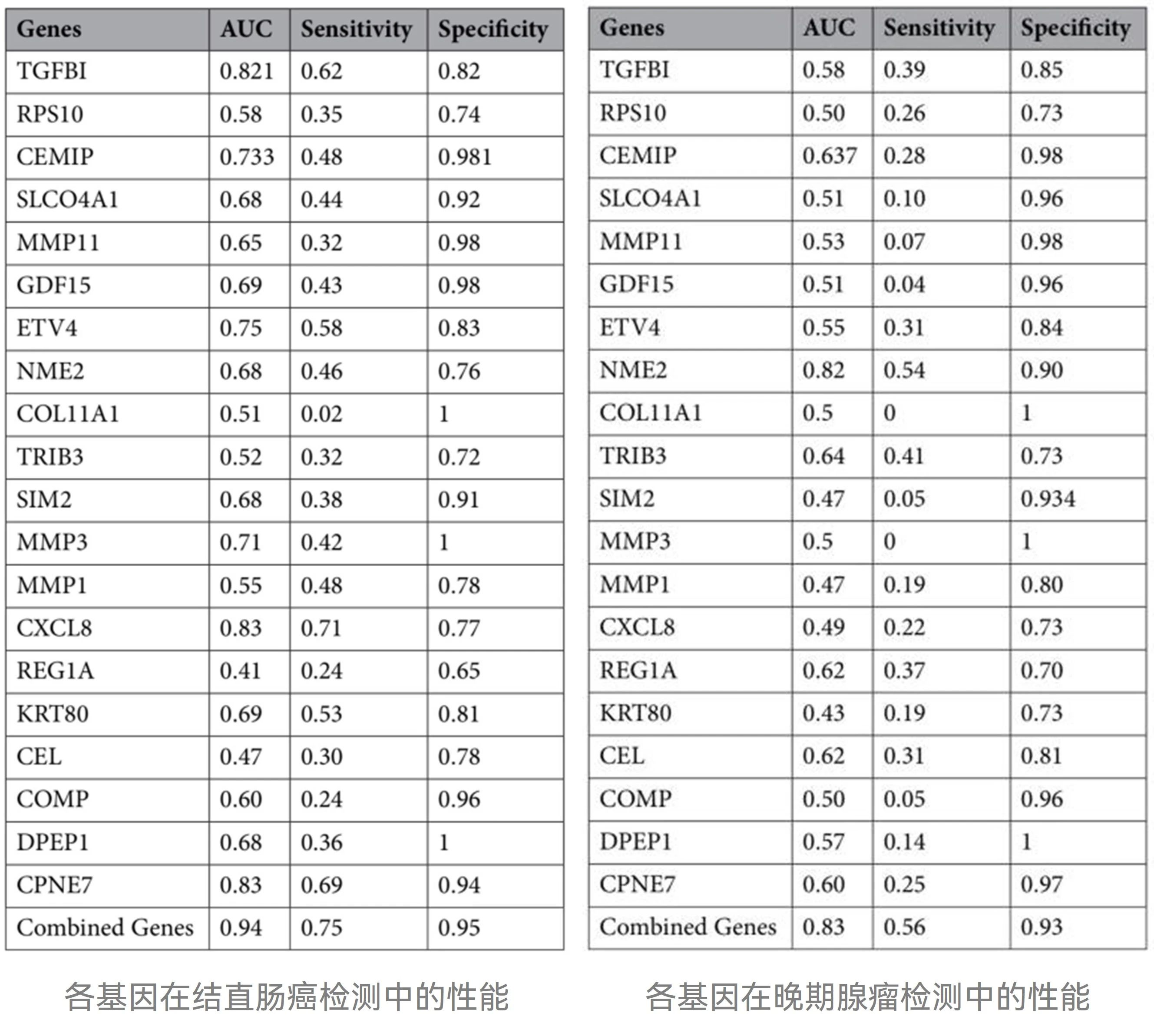 | Genes | AUC | Sensitivity | Specificity |
|---|---|---|---|
| TGFBI | 0.821 | 0.62 | 0.82 |
| RPS10 | 0.58 | 0.35 | 0.74 |
| CEMIP | 0.733 | 0.48 | 0.981 |
| SLCO4A1 | 0.68 | 0.44 | 0.92 |
| MMP11 | 0.65 | 0.32 | 0.98 |
| GDF15 | 0.69 | 0.43 | 0.98 |
| ETV4 | 0.75 | 0.58 | 0.83 |
| NME2 | 0.68 | 0.46 | 0.76 |
| COL11A1 | 0.51 | 0.02 | 1 |
| TRIB3 | 0.52 | 0.32 | 0.72 |
| SIM2 | 0.68 | 0.38 | 0.91 |
| MMP3 | 0.71 | 0.42 | 1 |
| MMP1 | 0.55 | 0.48 | 0.78 |
| CXCL8 | 0.83 | 0.71 | 0.77 |
| REG1A | 0.41 | 0.24 | 0.65 |
| KRT80 | 0.69 | 0.53 | 0.81 |
| CEL | 0.47 | 0.30 | 0.78 |
| COMP | 0.60 | 0.24 | 0.96 |
| DPEP1 | 0.68 | 0.36 | 1 |
| CPNE7 | 0.83 | 0.69 | 0.94 |
| Combined Genes | 0.94 | 0.75 | 0.95 |

各基因在结直肠癌检测中的性能

| Genes | AUC | Sensitivity | Specificity |
|---|---|---|---|
| TGFBI | 0.58 | 0.39 | 0.85 |
| RPS10 | 0.50 | 0.26 | 0.73 |
| CEMIP | 0.637 | 0.28 | 0.98 |
| SLCO4A1 | 0.51 | 0.10 | 0.96 |
| MMP11 | 0.53 | 0.07 | 0.98 |
| GDF15 | 0.51 | 0.04 | 0.96 |
| ETV4 | 0.55 | 0.31 | 0.84 |
| NME2 | 0.82 | 0.54 | 0.90 |
| COL11A1 | 0.5 | 0 | 1 |
| TRIB3 | 0.64 | 0.41 | 0.73 |
| SIM2 | 0.47 | 0.05 | 0.934 |
| MMP3 | 0.5 | 0 | 1 |
| MMP1 | 0.47 | 0.19 | 0.80 |
| CXCL8 | 0.49 | 0.22 | 0.73 |
| REG1A | 0.62 | 0.37 | 0.70 |
| KRT80 | 0.43 | 0.19 | 0.73 |
| CEL | 0.62 | 0.31 | 0.81 |
| COMP | 0.50 | 0.05 | 0.96 |
| DPEP1 | 0.57 | 0.14 | 1 |
| CPNE7 | 0.60 | 0.25 | 0.97 |
| Combined Genes | 0.83 | 0.56 | 0.93 |

各基因在晚期腺瘤检测中的性能